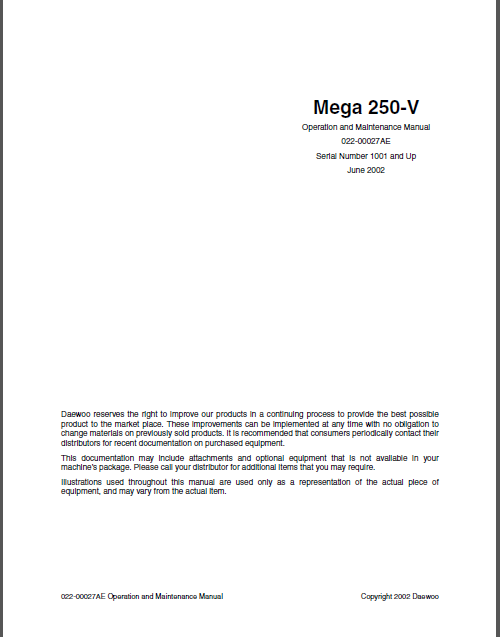 Mega 250-V

Operation and Maintenance Manual

022-00027AE

Serial Number 1001 and Up

June 2002

Daewoo reserves the right to improve our products in a continuing process to provide the best possible product to the market place. These improvements can be implemented at any time with no obligation to change materials on previously sold products. It is recommended that consumers periodically contact their distributors for recent documentation on purchased equipment.

This documentation may include attachments and optional equipment that is not available in your machine's package. Please call your distributor for additional items that you may require.

Illustrations used throughout this manual are used only as a representation of the actual piece of equipment, and may vary from the actual item.

022-00027AE Operation and Maintenance Manual

Copyright 2002 Daewoo